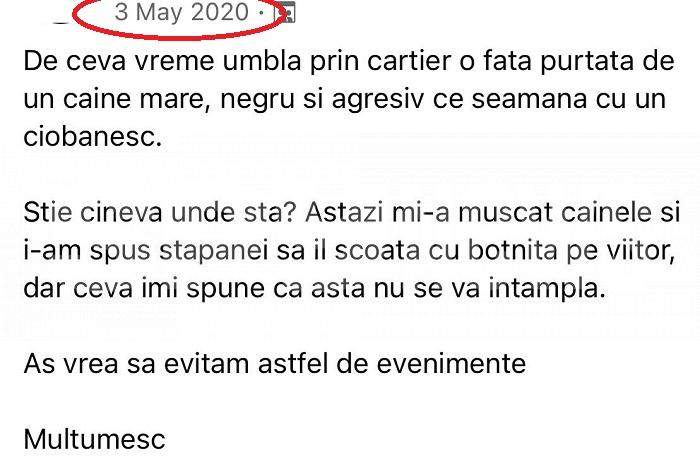 3 May 2020 ·

De ceva vreme umbla prin cartier o fata purtata de un caine mare, negru si agresiv ce seamana cu un ciobanesc.

Stie cineva unde sta? Astazi mi-a muscat cainele si i-am spus stapanei sa il scoata cu botnita pe viitor, dar ceva imi spune ca asta nu se va intampla.

As vrea sa evitam astfel de evenimente

Multumesc